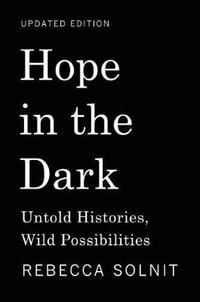 UPDATED EDITION

Hope in the Dark

Untold Histories, Wild Possibilities

REBECCA SOLNIT